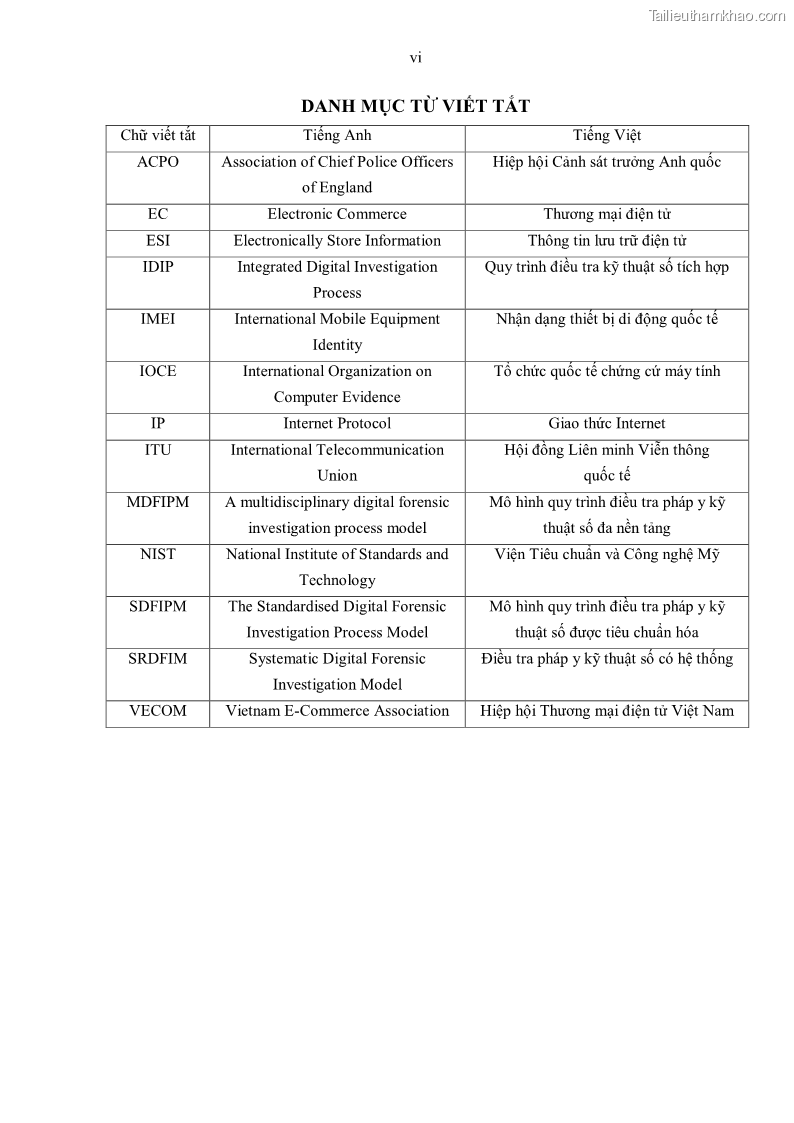 Tailieuthamkhao.com

vi

DANH MỤC TỪ VIẾT TẮT

| Chữ viết tắt | Tiếng Anh | Tiếng Việt |
|---|---|---|
| ACPO | Association of Chief Police Officers of England | Hiệp hội Cảnh sát trưởng Anh quốc |
| EC | Electronic Commerce | Thương mại điện tử |
| ESI | Electronically Store Information | Thông tin lưu trữ điện tử |
| IDIP | Integrated Digital Investigation Process | Quy trình điều tra kỹ thuật số tích hợp |
| IMEI | International Mobile Equipment Identity | Nhận dạng thiết bị di động quốc tế |
| IOCE | International Organization on Computer Evidence | Tổ chức quốc tế chứng cứ máy tính |
| IP | Internet Protocol | Giao thức Internet |
| ITU | International Telecommunication Union | Hội đồng Liên minh Viễn thông quốc tế |
| MDFIPM | A multidisciplinary digital forensic investigation process model | Mô hình quy trình điều tra pháp y kỹ thuật số đa nền tảng |
| NIST | National Institute of Standards and Technology | Viện Tiêu chuẩn và Công nghệ Mỹ |
| SDFIPM | The Standardised Digital Forensic Investigation Process Model | Mô hình quy trình điều tra pháp y kỹ thuật số được tiêu chuẩn hóa |
| SRDFIM | Systematic Digital Forensic Investigation Model | Điều tra pháp y kỹ thuật số có hệ thống |
| VECOM | Vietnam E-Commerce Association | Hiệp hội Thương mại điện tử Việt Nam |